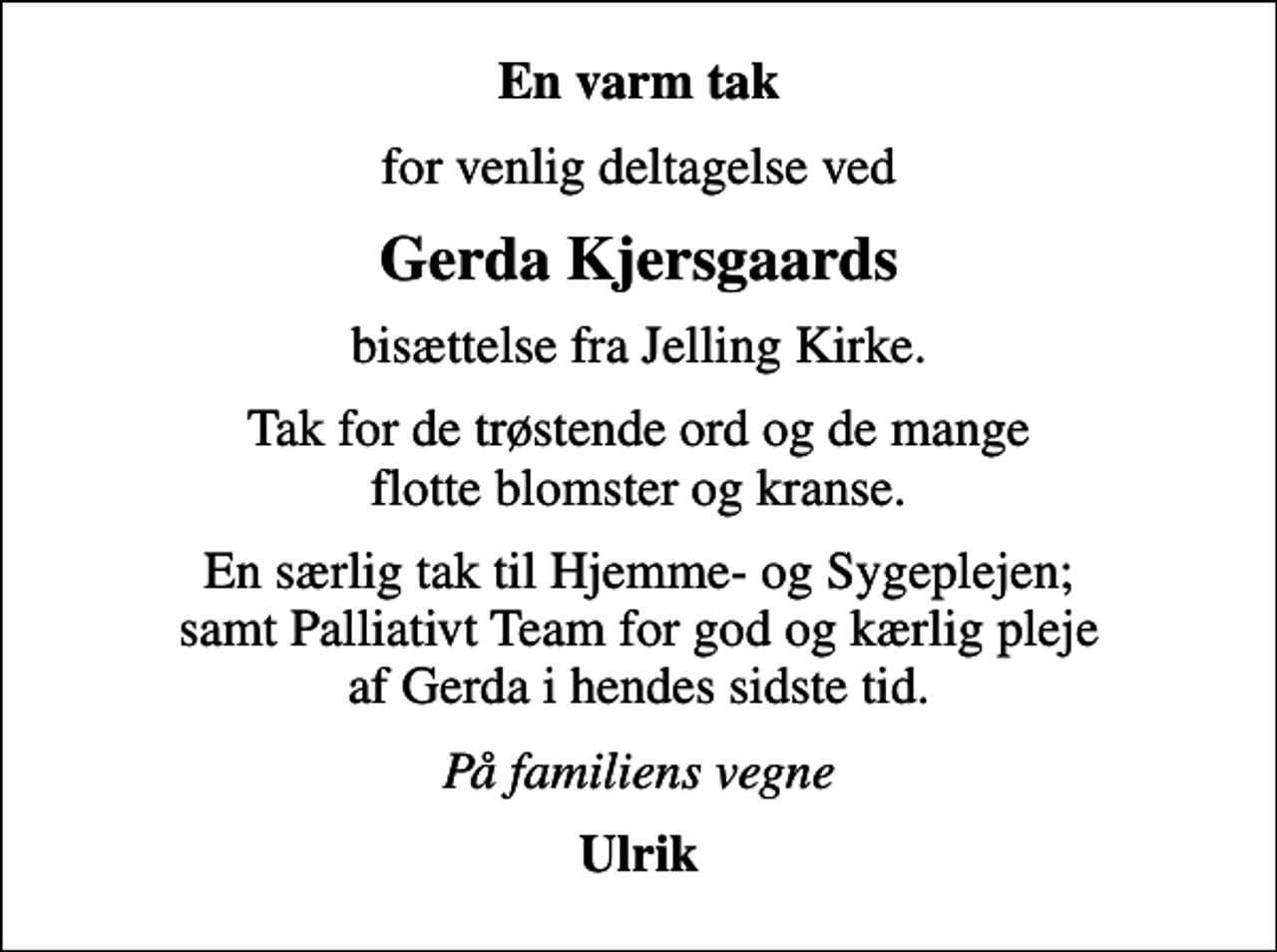 En varm tak

for venlig deltagelse ved

Gerda Kjersgaards

bisættelse fra Jelling Kirke.

Tak for de trøstende ord og de mange flotte blomster og kranse.

En særlig tak til Hjemme- og Sygeplejen; samt Palliativt Team for god og kærlig pleje af Gerda i hendes sidste tid.

På familiens vegne

Ulrik